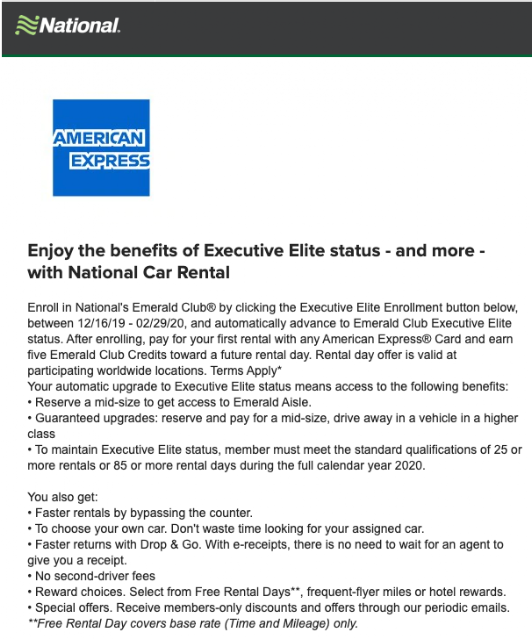 National.

AMERICAN EXPRESS

Enjoy the benefits of Executive Elite status - and more - with National Car Rental

Enroll in National's Emerald Club® by clicking the Executive Elite Enrollment button below, between 12/16/19 - 02/29/20, and automatically advance to Emerald Club Executive Elite status. After enrolling, pay for your first rental with any American Express® Card and earn five Emerald Club Credits toward a future rental day. Rental day offer is valid at participating worldwide locations. Terms Apply*
Your automatic upgrade to Executive Elite status means access to the following benefits:
• Reserve a mid-size to get access to Emerald Aisle.
• Guaranteed upgrades: reserve and pay for a mid-size, drive away in a vehicle in a higher class
• To maintain Executive Elite status, member must meet the standard qualifications of 25 or more rentals or 85 or more rental days during the full calendar year 2020.

You also get:
• Faster rentals by bypassing the counter.
• To choose your own car. Don't waste time looking for your assigned car.
• Faster returns with Drop & Go. With e-receipts, there is no need to wait for an agent to give you a receipt.
• No second-driver fees
• Reward choices. Select from Free Rental Days**, frequent-flyer miles or hotel rewards.
• Special offers. Receive members-only discounts and offers through our periodic emails.
**Free Rental Day covers base rate (Time and Mileage) only.